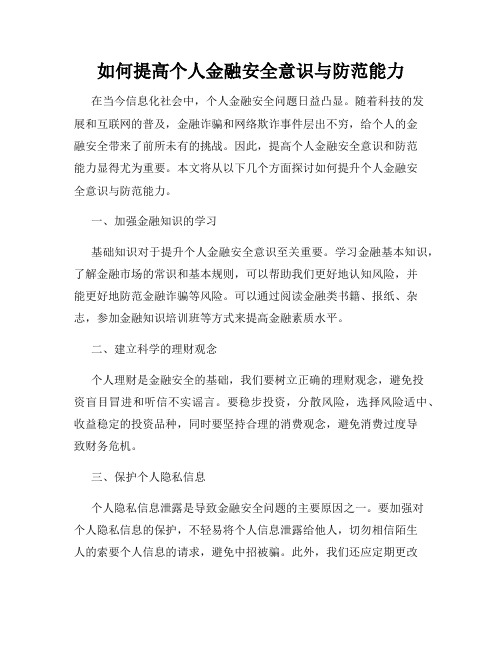 如何提高个人金融安全意识与防范能力

在当今信息化社会中，个人金融安全问题日益凸显。随着科技的发展和互联网的普及，金融诈骗和网络欺诈事件层出不穷，给个人的金融安全带来了前所未有的挑战。因此，提高个人金融安全意识和防范能力显得尤为重要。本文将从以下几个方面探讨如何提升个人金融安全意识与防范能力。

一、加强金融知识的学习

基础知识对于提升个人金融安全意识至关重要。学习金融基本知识，了解金融市场的常识和基本规则，可以帮助我们更好地认知风险，并能更好地防范金融诈骗等风险。可以通过阅读金融类书籍、报纸、杂志，参加金融知识培训班等方式来提高金融素质水平。

二、建立科学的理财观念

个人理财是金融安全的基础，我们要树立正确的理财观念，避免投资盲目冒进和听信不实谣言。要稳步投资，分散风险，选择风险适中、收益稳定的投资品种，同时要坚持合理的消费观念，避免消费过度导致财务危机。

三、保护个人隐私信息

个人隐私信息泄露是导致金融安全问题的主要原因之一。要加强对个人隐私信息的保护，不轻易将个人信息泄露给他人，切勿相信陌生人的索要个人信息的请求，避免中招被骗。此外，我们还应定期更改